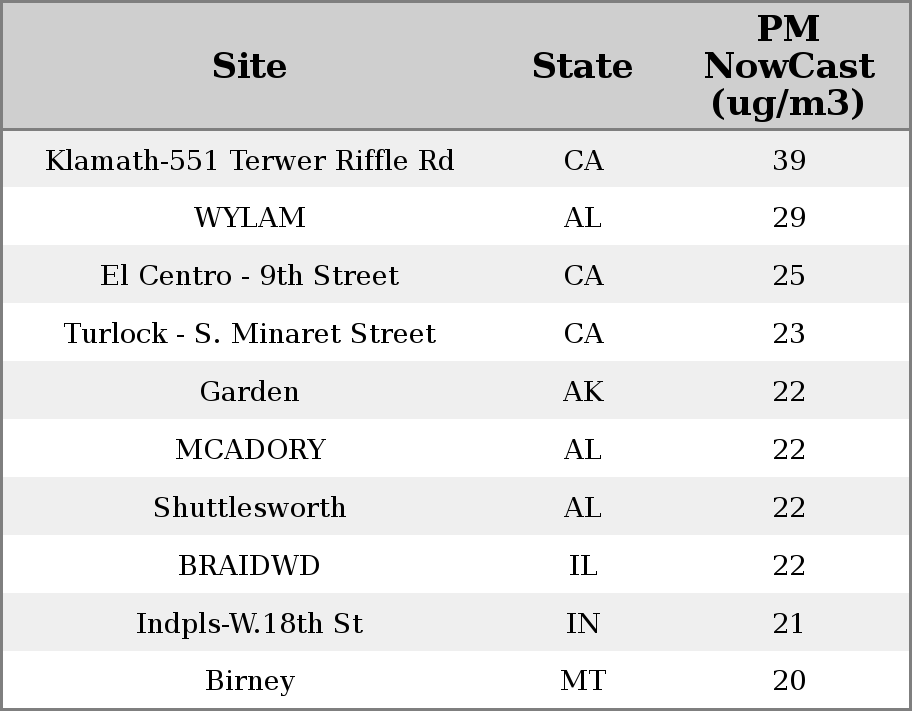 | Site | State | PM NowCast (ug/m3) |
|---|---|---|
| Klamath-551 Terwer Riffle Rd | CA | 39 |
| WYLAM | AL | 29 |
| El Centro - 9th Street | CA | 25 |
| Turlock - S. Minaret Street | CA | 23 |
| Garden | AK | 22 |
| MCADORY | AL | 22 |
| Shuttlesworth | AL | 22 |
| BRAIDWD | IL | 22 |
| Indpls-W.18th St | IN | 21 |
| Birney | MT | 20 |